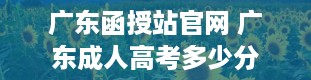 广东函授站官网 广东成人高考多少分